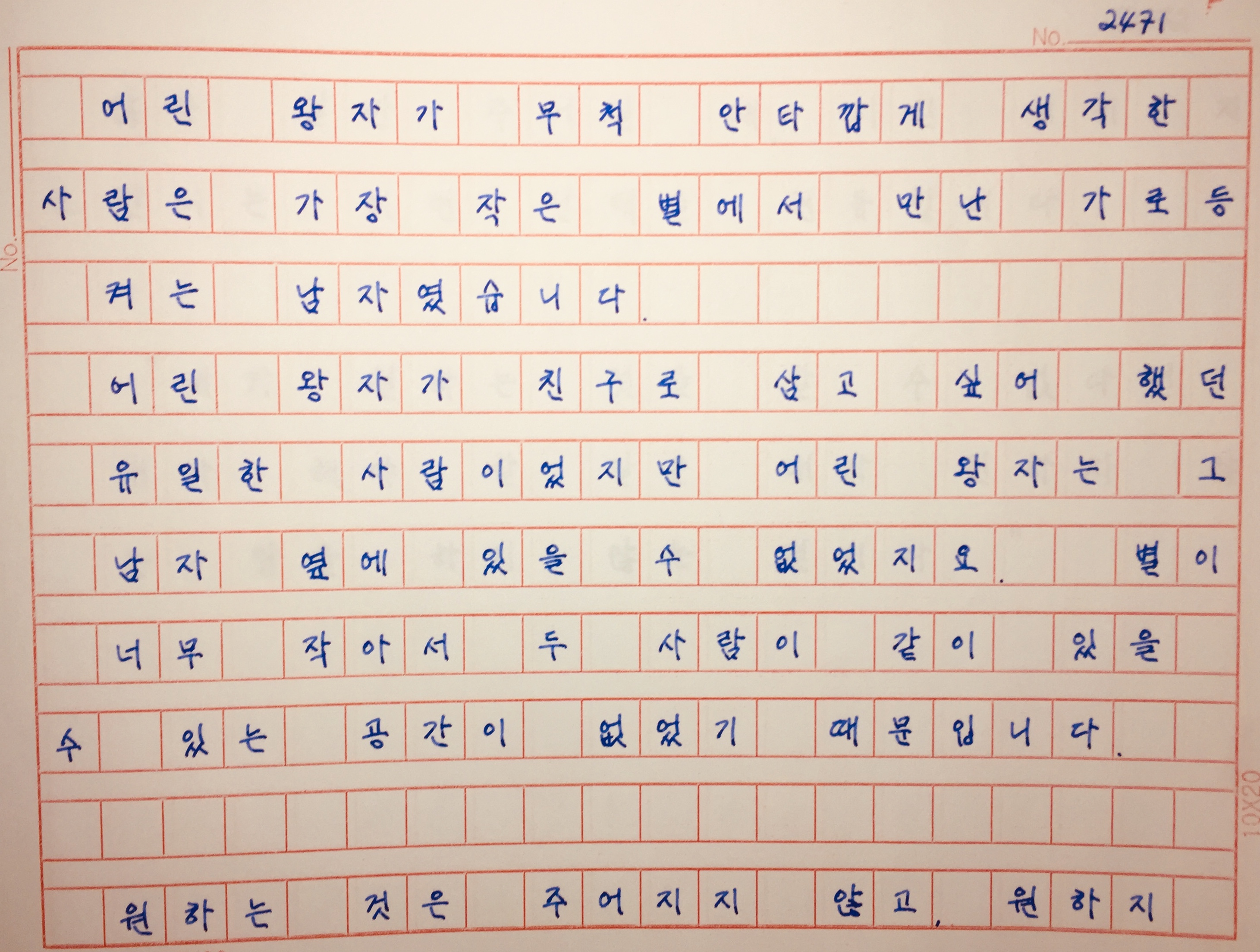 No. 2471

어린 왕자가 무척 안타깝게 생각한 사람은 가장 작은 별에서 만난 가로등 켜는 남자였습니다.

어린 왕자가 친구로 삼고 싶어 했던 유일한 사람이었지만 어린 왕자는 그 남자 옆에 있을 수 없었지요. 별이 너무 작아서 두 사람이 같이 있을 수 있는 공간이 없었기 때문입니다.

원하는 것은 주어지지 않고, 원하지

No.

10X20